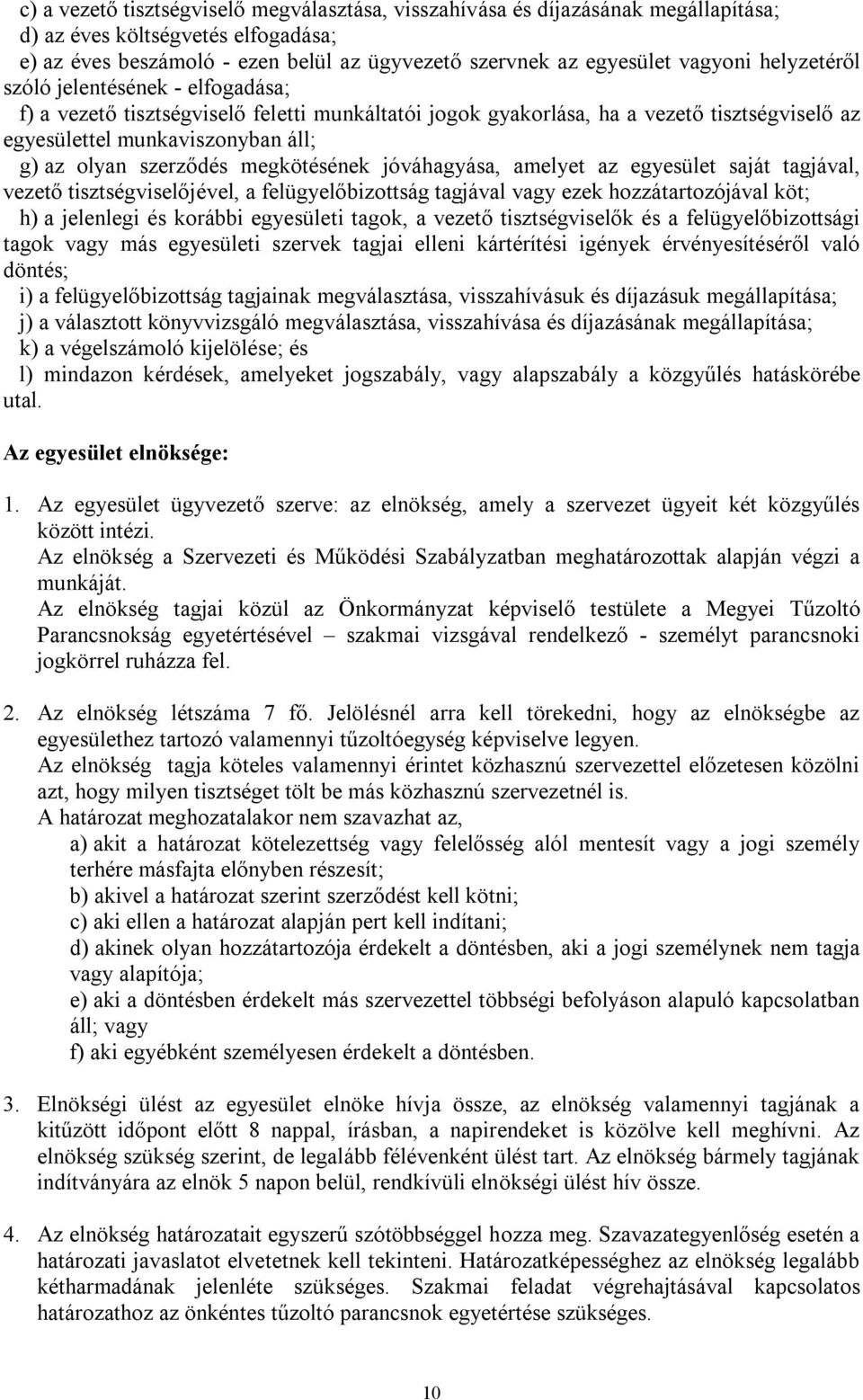 c) a vezető tisztségviselő megválasztása, visszahívása és díjazásának megállapítása;
d) az éves költségvetés elfogadása;
e) az éves beszámoló - ezen belül az ügyvezető szervnek az egyesület vagyoni helyzetéről szóló jelentésének - elfogadása;
f) a vezető tisztségviselő feletti munkáltatói jogok gyakorlása, ha a vezető tisztségviselő az egyesülettel munkaviszonyban áll;
g) az olyan szerződés megkötésének jóváhagyása, amelyet az egyesület saját tagjával, vezető tisztségviselőjével, a felügyelőbizottság tagjával vagy ezek hozzátartozójával köt;
h) a jelenlegi és korábbi egyesületi tagok, a vezető tisztségviselők és a felügyelőbizottsági tagok vagy más egyesületi szervek tagjai elleni kártérítési igények érvényesítéséről való döntés;
i) a felügyelőbizottság tagjainak megválasztása, visszahívásuk és díjazásuk megállapítása;
j) a választott könyvvizsgáló megválasztása, visszahívása és díjazásának megállapítása;
k) a végelszámoló kijelölése; és
l) mindazon kérdések, amelyeket jogszabály, vagy alapszabály a közgyűlés hatáskörébe utal.

Az egyesület elnöksége:

1. Az egyesület ügyvezető szerve: az elnökség, amely a szervezet ügyeit két közgyűlés között intézi.
Az elnökség a Szervezeti és Működési Szabályzatban meghatározottak alapján végzi a munkáját.
Az elnökség tagjai közül az Önkormányzat képviselő testülete a Megyei Tűzoltó Parancsnokság egyetértésével – szakmai vizsgával rendelkező - személyt parancsnoki jogkörrel ruházza fel.

2. Az elnökség létszáma 7 fő. Jelölésnél arra kell törekedni, hogy az elnökségbe az egyesülethez tartozó valamennyi tűzoltóegység képviselve legyen.
Az elnökség tagja köteles valamennyi érintet közhasznú szervezettel előzetesen közölni azt, hogy milyen tisztséget tölt be más közhasznú szervezetnél is.
A határozat meghozatalakor nem szavazhat az,
a) akit a határozat kötelezettség vagy felelősség alól mentesít vagy a jogi személy terhére másfajta előnyben részesít;
b) akivel a határozat szerint szerződést kell kötni;
c) aki ellen a határozat alapján pert kell indítani;
d) akinek olyan hozzátartozója érdekelt a döntésben, aki a jogi személynek nem tagja vagy alapítója;
e) aki a döntésben érdekelt más szervezettel többségi befolyáson alapuló kapcsolatban áll; vagy
f) aki egyébként személyesen érdekelt a döntésben.

3. Elnökségi ülést az egyesület elnöke hívja össze, az elnökség valamennyi tagjának a kitűzött időpont előtt 8 nappal, írásban, a napirendeket is közölve kell meghívni. Az elnökség szükség szerint, de legalább félévenként ülést tart. Az elnökség bármely tagjának indítványára az elnök 5 napon belül, rendkívüli elnökségi ülést hív össze.

4. Az elnökség határozatait egyszerű szótöbbséggel hozza meg. Szavazategyenlőség esetén a határozati javaslatot elvetetnek kell tekinteni. Határozatképességhez az elnökség legalább kétharmadának jelenléte szükséges. Szakmai feladat végrehajtásával kapcsolatos határozathoz az önkéntes tűzoltó parancsnok egyetértése szükséges.

10